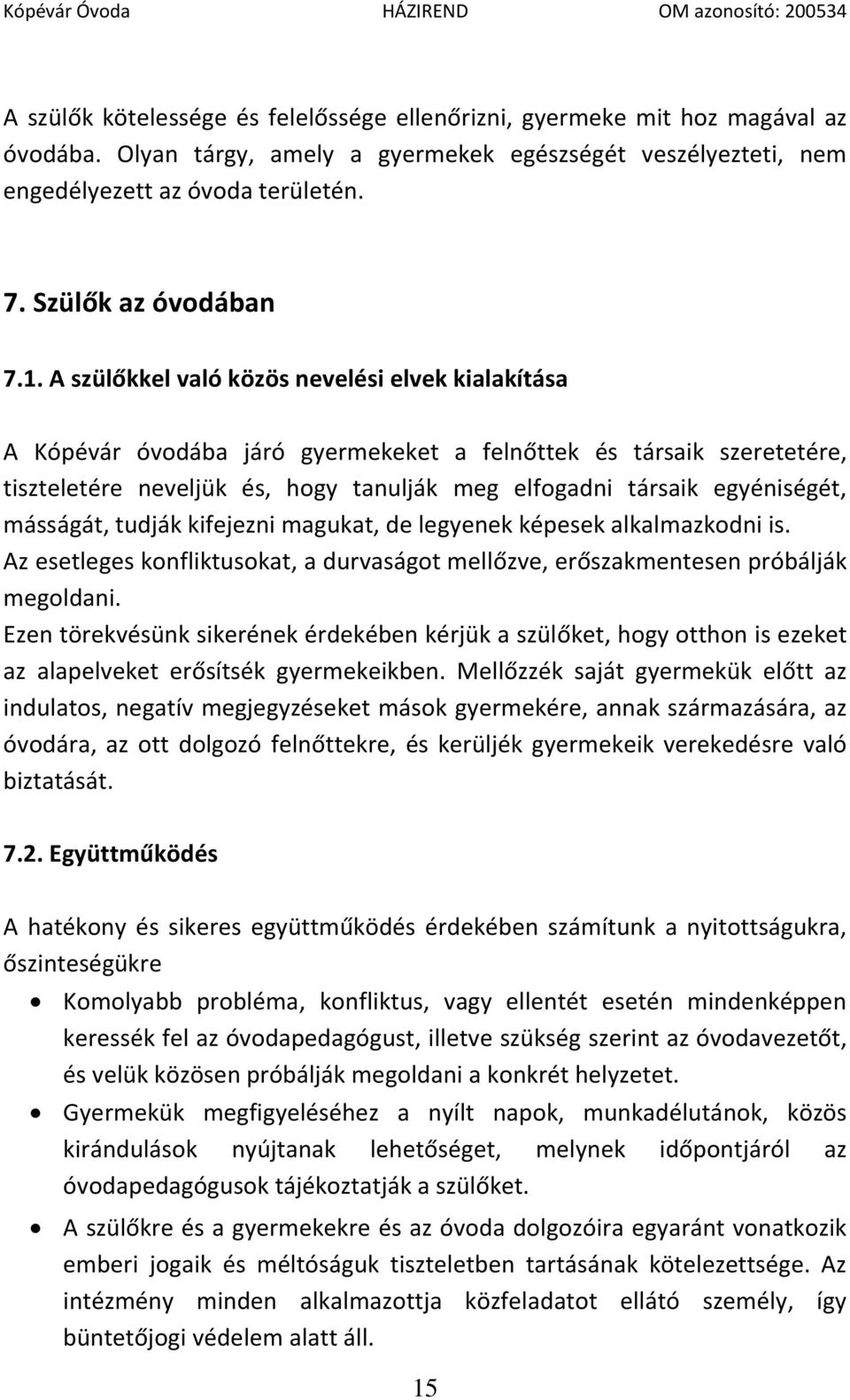 Kópévár Óvoda HÁZIREND OM azonosító: 200534

A szülők kötelessége és felelőssége ellenőrizni, gyermeke mit hoz magával az óvodába. Olyan tárgy, amely a gyermekek egészségét veszélyezteti, nem engedélyezett az óvoda területén.

7. Szülők az óvodában

7.1. A szülőkkel való közös nevelési elvek kialakítása

A Kópévár óvodába járó gyermekeket a felnőttek és társaik szeretetére, tiszteletére neveljük és, hogy tanulják meg elfogadni társaik egyéniségét, másságát, tudják kifejezni magukat, de legyenek képesek alkalmazkodni is.
Az esetleges konfliktusokat, a durvaságot mellőzve, erőszakmentesen próbálják megoldani.
Ezen törekvésünk sikerének érdekében kérjük a szülőket, hogy otthon is ezeket az alapelveket erősítsék gyermekeikben. Mellőzzék saját gyermekük előtt az indulatos, negatív megjegyzéseket mások gyermekére, annak származására, az óvodára, az ott dolgozó felnőttekre, és kerüljék gyermekeik verekedésre való biztatását.

7.2. Együttműködés

A hatékony és sikeres együttműködés érdekében számítunk a nyitottságukra, őszinteségükre

• Komolyabb probléma, konfliktus, vagy ellentét esetén mindenképpen keressék fel az óvodapedagógust, illetve szükség szerint az óvodavezetőt, és velük közösen próbálják megoldani a konkrét helyzetet.
• Gyermekük megfigyeléséhez a nyílt napok, munkadélutánok, közös kirándulások nyújtanak lehetőséget, melynek időpontjáról az óvodapedagógusok tájékoztatják a szülőket.
• A szülőkre és a gyermekekre és az óvoda dolgozóira egyaránt vonatkozik emberi jogaik és méltóságuk tiszteletben tartásának kötelezettsége. Az intézmény minden alkalmazottja közfeladatot ellátó személy, így büntetőjogi védelem alatt áll.

15